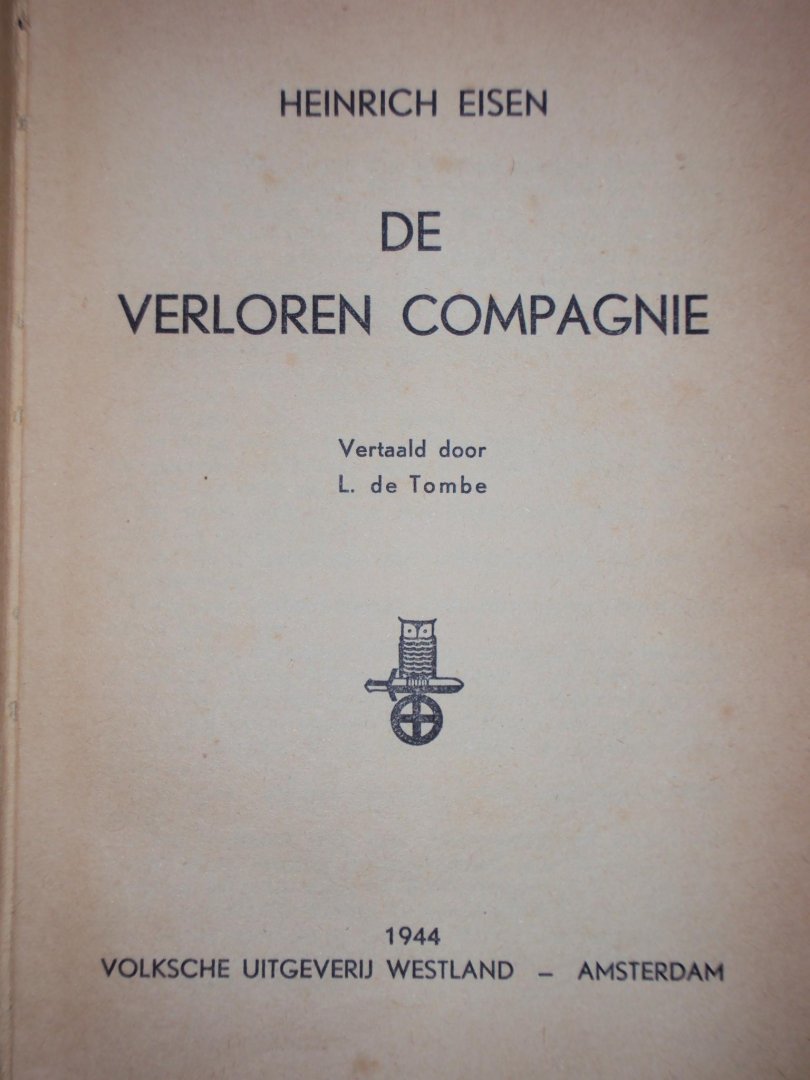 HEINRICH EISEN

DE
VERLOREN COMPAGNIE

Vertaald door
L. de Tombe

1944
VOLKSCHE UITGEVERIJ WESTLAND - AMSTERDAM